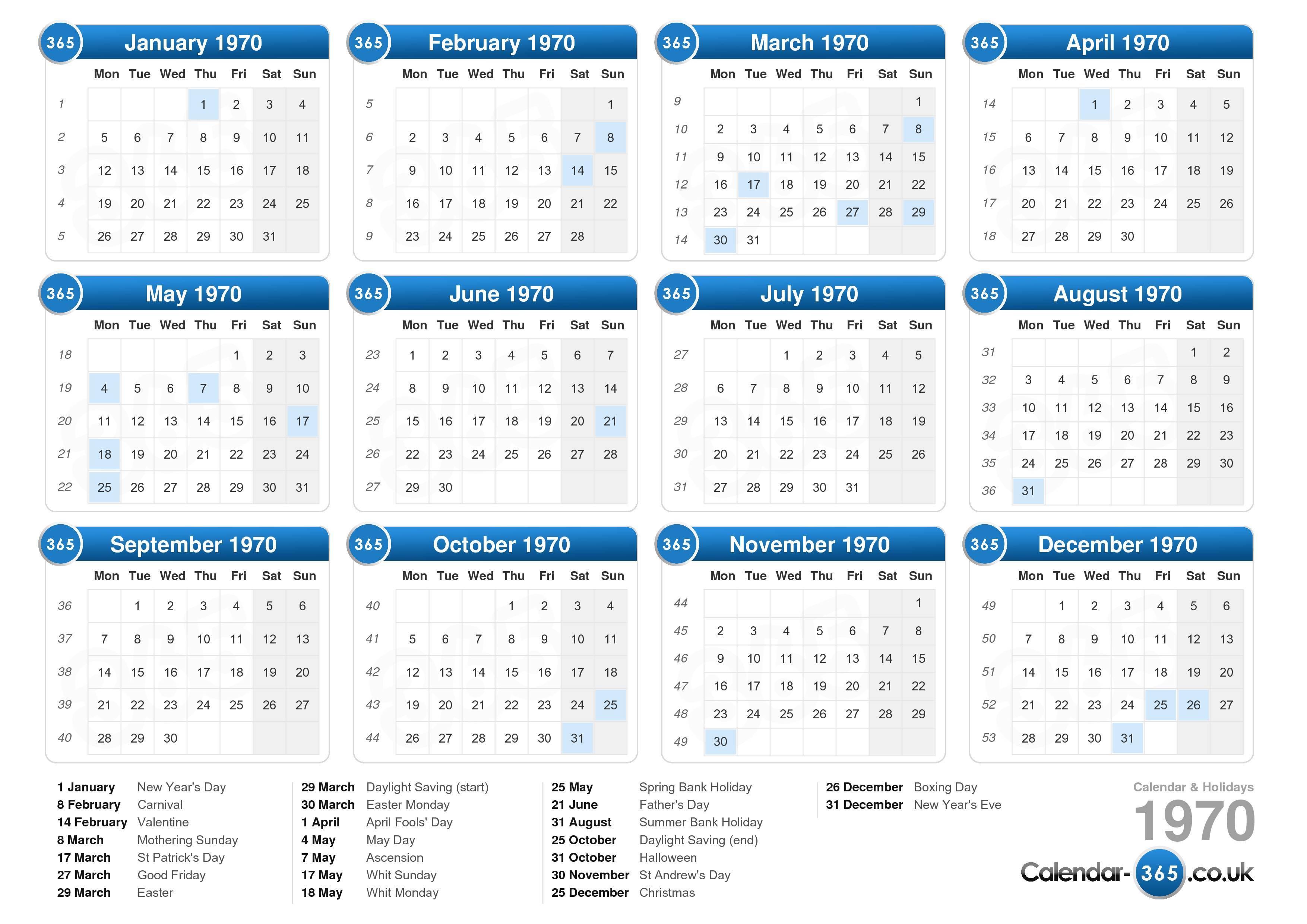 365 January 1970

| | Mon | Tue | Wed | Thu | Fri | Sat | Sun |
|---|---|---|---|---|---|---|---|
| 1 | | | | 1 | 2 | 3 | 4 |
| 2 | 5 | 6 | 7 | 8 | 9 | 10 | 11 |
| 3 | 12 | 13 | 14 | 15 | 16 | 17 | 18 |
| 4 | 19 | 20 | 21 | 22 | 23 | 24 | 25 |
| 5 | 26 | 27 | 28 | 29 | 30 | 31 | |

365 February 1970

| | Mon | Tue | Wed | Thu | Fri | Sat | Sun |
|---|---|---|---|---|---|---|---|
| 5 | | | | | | | 1 |
| 6 | 2 | 3 | 4 | 5 | 6 | 7 | 8 |
| 7 | 9 | 10 | 11 | 12 | 13 | 14 | 15 |
| 8 | 16 | 17 | 18 | 19 | 20 | 21 | 22 |
| 9 | 23 | 24 | 25 | 26 | 27 | 28 | |

365 March 1970

| | Mon | Tue | Wed | Thu | Fri | Sat | Sun |
|---|---|---|---|---|---|---|---|
| 9 | | | | | | | 1 |
| 10 | 2 | 3 | 4 | 5 | 6 | 7 | 8 |
| 11 | 9 | 10 | 11 | 12 | 13 | 14 | 15 |
| 12 | 16 | 17 | 18 | 19 | 20 | 21 | 22 |
| 13 | 23 | 24 | 25 | 26 | 27 | 28 | 29 |
| 14 | 30 | 31 | | | | | |

365 April 1970

| | Mon | Tue | Wed | Thu | Fri | Sat | Sun |
|---|---|---|---|---|---|---|---|
| 14 | | | 1 | 2 | 3 | 4 | 5 |
| 15 | 6 | 7 | 8 | 9 | 10 | 11 | 12 |
| 16 | 13 | 14 | 15 | 16 | 17 | 18 | 19 |
| 17 | 20 | 21 | 22 | 23 | 24 | 25 | 26 |
| 18 | 27 | 28 | 29 | 30 | | | |

365 May 1970

| | Mon | Tue | Wed | Thu | Fri | Sat | Sun |
|---|---|---|---|---|---|---|---|
| 18 | | | | | 1 | 2 | 3 |
| 19 | 4 | 5 | 6 | 7 | 8 | 9 | 10 |
| 20 | 11 | 12 | 13 | 14 | 15 | 16 | 17 |
| 21 | 18 | 19 | 20 | 21 | 22 | 23 | 24 |
| 22 | 25 | 26 | 27 | 28 | 29 | 30 | 31 |

365 June 1970

| | Mon | Tue | Wed | Thu | Fri | Sat | Sun |
|---|---|---|---|---|---|---|---|
| 23 | 1 | 2 | 3 | 4 | 5 | 6 | 7 |
| 24 | 8 | 9 | 10 | 11 | 12 | 13 | 14 |
| 25 | 15 | 16 | 17 | 18 | 19 | 20 | 21 |
| 26 | 22 | 23 | 24 | 25 | 26 | 27 | 28 |
| 27 | 29 | 30 | | | | | |

365 July 1970

| | Mon | Tue | Wed | Thu | Fri | Sat | Sun |
|---|---|---|---|---|---|---|---|
| 27 | | | 1 | 2 | 3 | 4 | 5 |
| 28 | 6 | 7 | 8 | 9 | 10 | 11 | 12 |
| 29 | 13 | 14 | 15 | 16 | 17 | 18 | 19 |
| 30 | 20 | 21 | 22 | 23 | 24 | 25 | 26 |
| 31 | 27 | 28 | 29 | 30 | 31 | | |

365 August 1970

| | Mon | Tue | Wed | Thu | Fri | Sat | Sun |
|---|---|---|---|---|---|---|---|
| 31 | | | | | | 1 | 2 |
| 32 | 3 | 4 | 5 | 6 | 7 | 8 | 9 |
| 33 | 10 | 11 | 12 | 13 | 14 | 15 | 16 |
| 34 | 17 | 18 | 19 | 20 | 21 | 22 | 23 |
| 35 | 24 | 25 | 26 | 27 | 28 | 29 | 30 |
| 36 | 31 | | | | | | |

365 September 1970

| | Mon | Tue | Wed | Thu | Fri | Sat | Sun |
|---|---|---|---|---|---|---|---|
| 36 | | 1 | 2 | 3 | 4 | 5 | 6 |
| 37 | 7 | 8 | 9 | 10 | 11 | 12 | 13 |
| 38 | 14 | 15 | 16 | 17 | 18 | 19 | 20 |
| 39 | 21 | 22 | 23 | 24 | 25 | 26 | 27 |
| 40 | 28 | 29 | 30 | | | | |

365 October 1970

| | Mon | Tue | Wed | Thu | Fri | Sat | Sun |
|---|---|---|---|---|---|---|---|
| 40 | | | | 1 | 2 | 3 | 4 |
| 41 | 5 | 6 | 7 | 8 | 9 | 10 | 11 |
| 42 | 12 | 13 | 14 | 15 | 16 | 17 | 18 |
| 43 | 19 | 20 | 21 | 22 | 23 | 24 | 25 |
| 44 | 26 | 27 | 28 | 29 | 30 | 31 | |

365 November 1970

| | Mon | Tue | Wed | Thu | Fri | Sat | Sun |
|---|---|---|---|---|---|---|---|
| 44 | | | | | | | 1 |
| 45 | 2 | 3 | 4 | 5 | 6 | 7 | 8 |
| 46 | 9 | 10 | 11 | 12 | 13 | 14 | 15 |
| 47 | 16 | 17 | 18 | 19 | 20 | 21 | 22 |
| 48 | 23 | 24 | 25 | 26 | 27 | 28 | 29 |
| 49 | 30 | | | | | | |

365 December 1970

| | Mon | Tue | Wed | Thu | Fri | Sat | Sun |
|---|---|---|---|---|---|---|---|
| 49 | | 1 | 2 | 3 | 4 | 5 | 6 |
| 50 | 7 | 8 | 9 | 10 | 11 | 12 | 13 |
| 51 | 14 | 15 | 16 | 17 | 18 | 19 | 20 |
| 52 | 21 | 22 | 23 | 24 | 25 | 26 | 27 |
| 53 | 28 | 29 | 30 | 31 | | | |

1 January New Year's Day
8 February Carnival
14 February Valentine
8 March Mothering Sunday
17 March St Patrick's Day
27 March Good Friday
29 March Easter

29 March Daylight Saving (start)
30 March Easter Monday
1 April April Fools' Day
4 May May Day
7 May Ascension
17 May Whit Sunday
18 May Whit Monday

25 May Spring Bank Holiday
21 June Father's Day
31 August Summer Bank Holiday
25 October Daylight Saving (end)
31 October Halloween
30 November St Andrew's Day
25 December Christmas

26 December Boxing Day
31 December New Year's Eve

Calendar & Holidays
1970
Calendar-365.co.uk